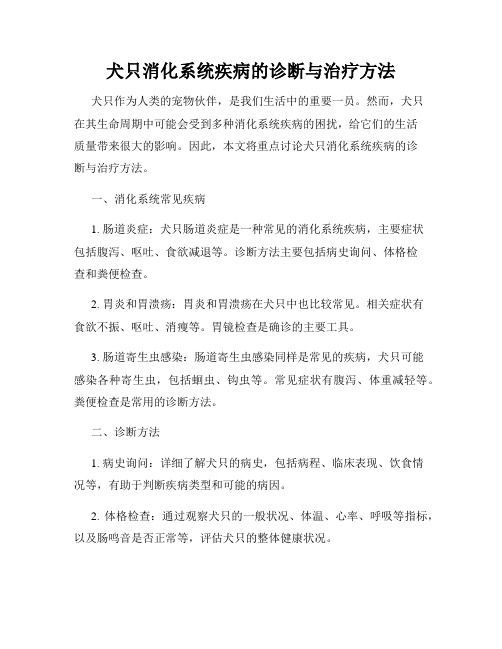 犬只消化系统疾病的诊断与治疗方法

犬只作为人类的宠物伙伴，是我们生活中的重要一员。然而，犬只在其生命周期中可能会受到多种消化系统疾病的困扰，给它们的生活质量带来很大的影响。因此，本文将重点讨论犬只消化系统疾病的诊断与治疗方法。

一、消化系统常见疾病

1. 肠道炎症：犬只肠道炎症是一种常见的消化系统疾病，主要症状包括腹泻、呕吐、食欲减退等。诊断方法主要包括病史询问、体格检查和粪便检查。

2. 胃炎和胃溃疡：胃炎和胃溃疡在犬只中也比较常见。相关症状有食欲不振、呕吐、消瘦等。胃镜检查是确诊的主要工具。

3. 肠道寄生虫感染：肠道寄生虫感染同样是常见的疾病，犬只可能感染各种寄生虫，包括蛔虫、钩虫等。常见症状有腹泻、体重减轻等。粪便检查是常用的诊断方法。

二、诊断方法

1. 病史询问：详细了解犬只的病史，包括病程、临床表现、饮食情况等，有助于判断疾病类型和可能的病因。

2. 体格检查：通过观察犬只的一般状况、体温、心率、呼吸等指标，以及肠鸣音是否正常等，评估犬只的整体健康状况。